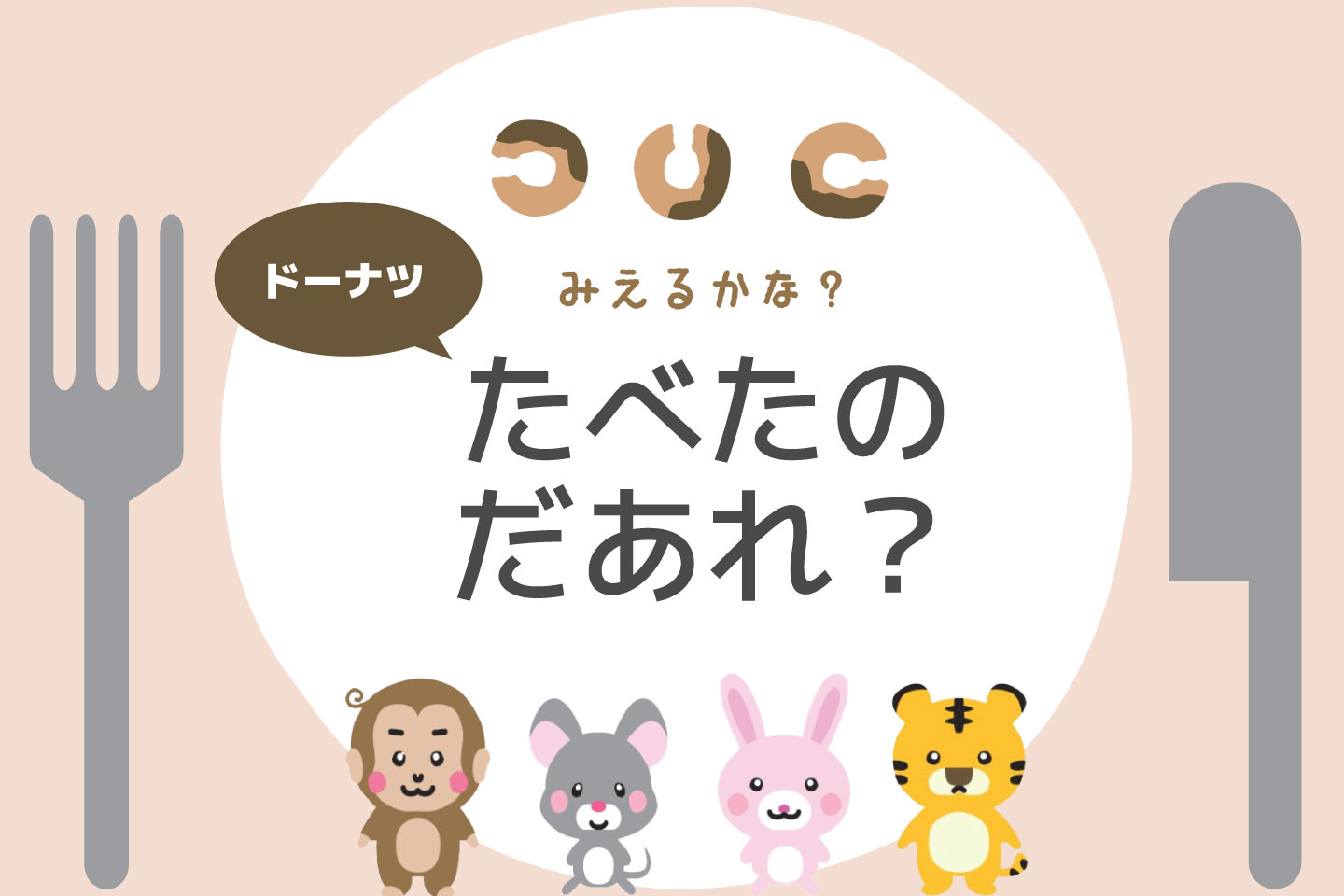 ドーナツ

みえるかな？

たべたの
だあれ？